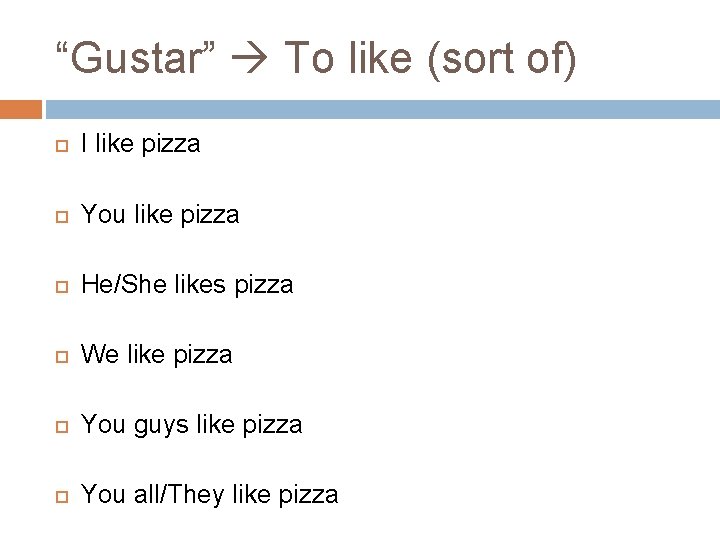 “Gustar” → To like (sort of)

I like pizza

You like pizza

He/She likes pizza

We like pizza

You guys like pizza

You all/They like pizza